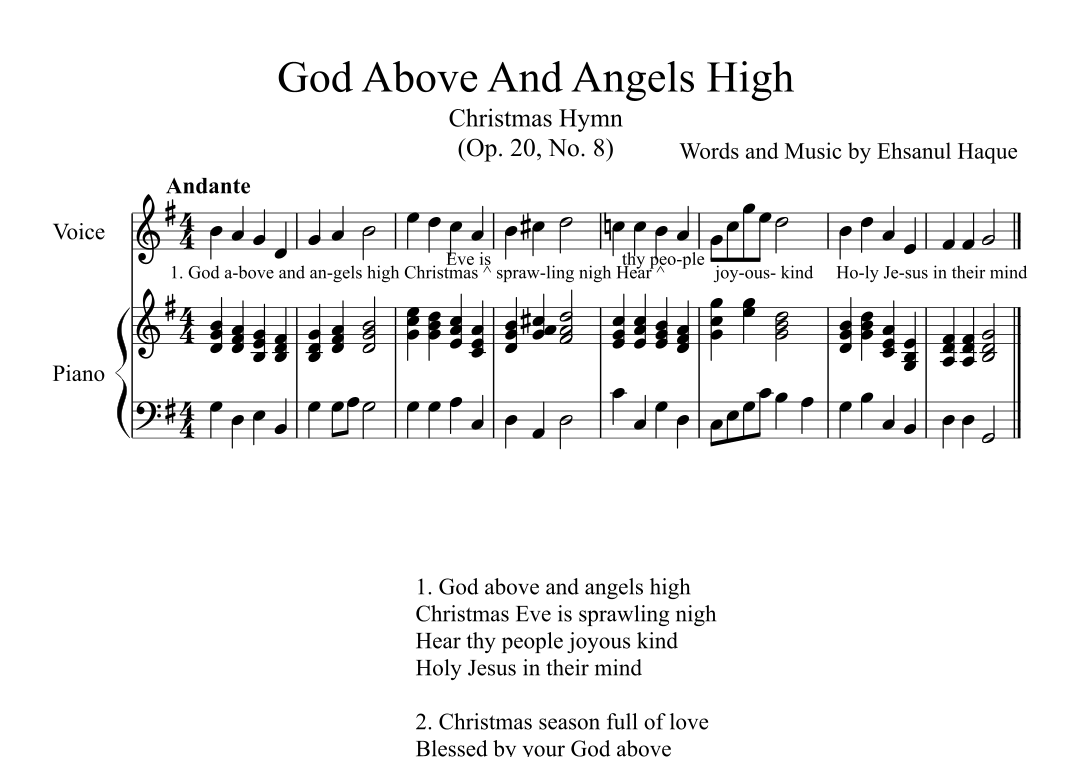 God Above And Angels High

Christmas Hymn
(Op. 20, No. 8)

Words and Music by Ehsanul Haque

Andante

Voice

Eve is thy peo-ple
1. God a-bove and an-gels high Christmas ^ spraw-ling nigh Hear ^ joy-ous- kind Ho-ly Je-sus in their mind

Piano

1. God above and angels high
Christmas Eve is sprawling nigh
Hear thy people joyous kind
Holy Jesus in their mind

2. Christmas season full of love
Blessed by your God above